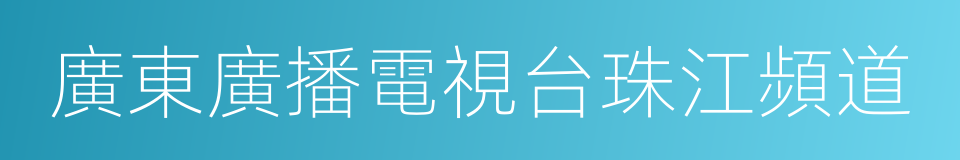 廣東廣播電視台珠江頻道